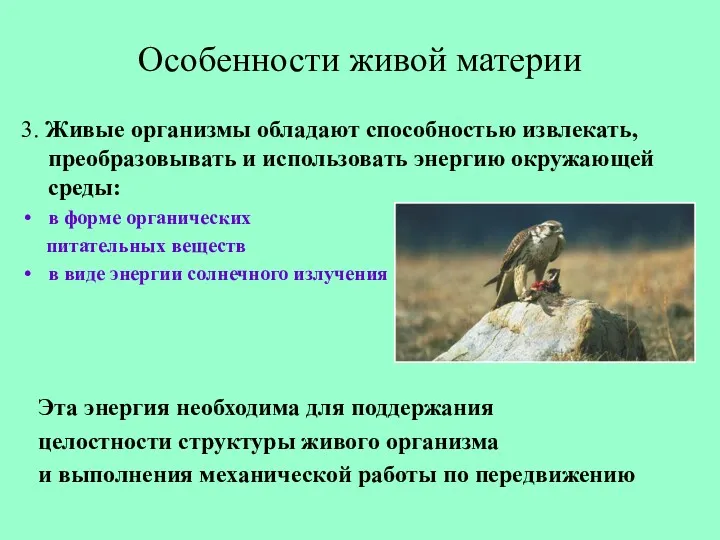 Особенности живой материи

3. Живые организмы обладают способностью извлекать, преобразовывать и использовать энергию окружающей среды:

• в форме органических питательных веществ
• в виде энергии солнечного излучения

Эта энергия необходима для поддержания целостности структуры живого организма и выполнения механической работы по передвижению